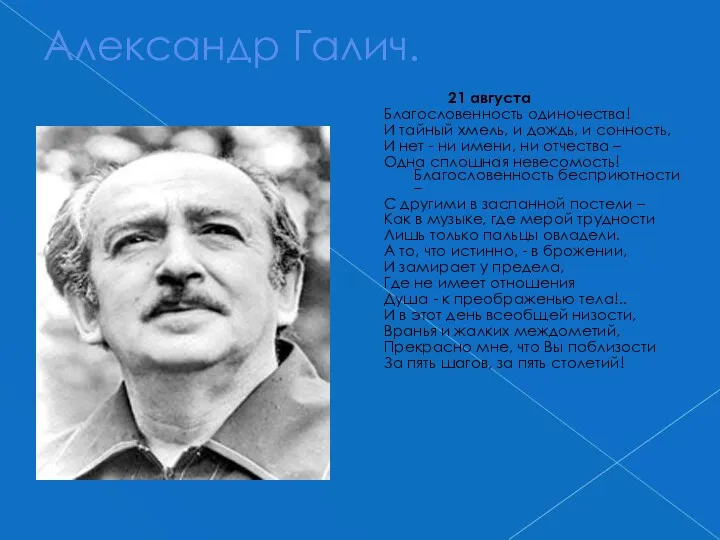 Александр Галич.

21 августа
Благословенность одиночества!
И тайный хмель, и дождь, и сонность,
И нет - ни имени, ни отчества –
Одна сплошная невесомость!
Благословенность бесприютности –
С другими в заспанной постели –
Как в музыке, где мерой трудности
Лишь только пальцы овладели.
А то, что истинно, - в брожении,
И замирает у предела,
Где не имеет отношения
Душа - к преображенью тела!..
И в этот день всеобщей низости,
Вранья и жалких междометий,
Прекрасно мне, что Вы поблизости
За пять шагов, за пять столетий!